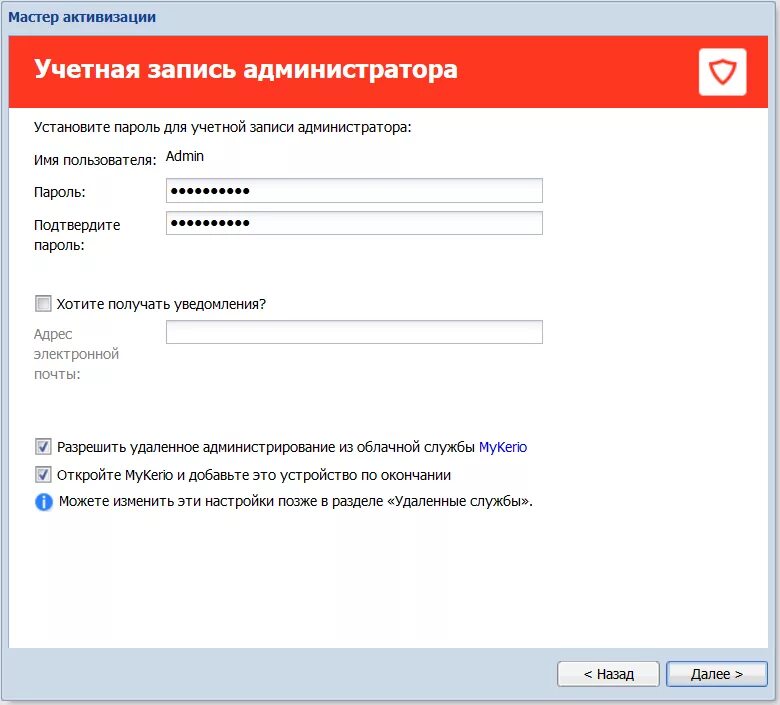 Мастер активизации

Учетная запись администратора

Установите пароль для учетной записи администратора:

Имя пользователя: Admin

Пароль: ••••••••••

Подтвердите пароль: ••••••••••

Хотите получать уведомления?

Адрес электронной почты:

Разрешить удаленное администрирование из облачной службы MyKerio

Откройте MyKerio и добавьте это устройство по окончании

Можете изменить эти настройки позже в разделе «Удаленные службы».

< Назад

Далее >